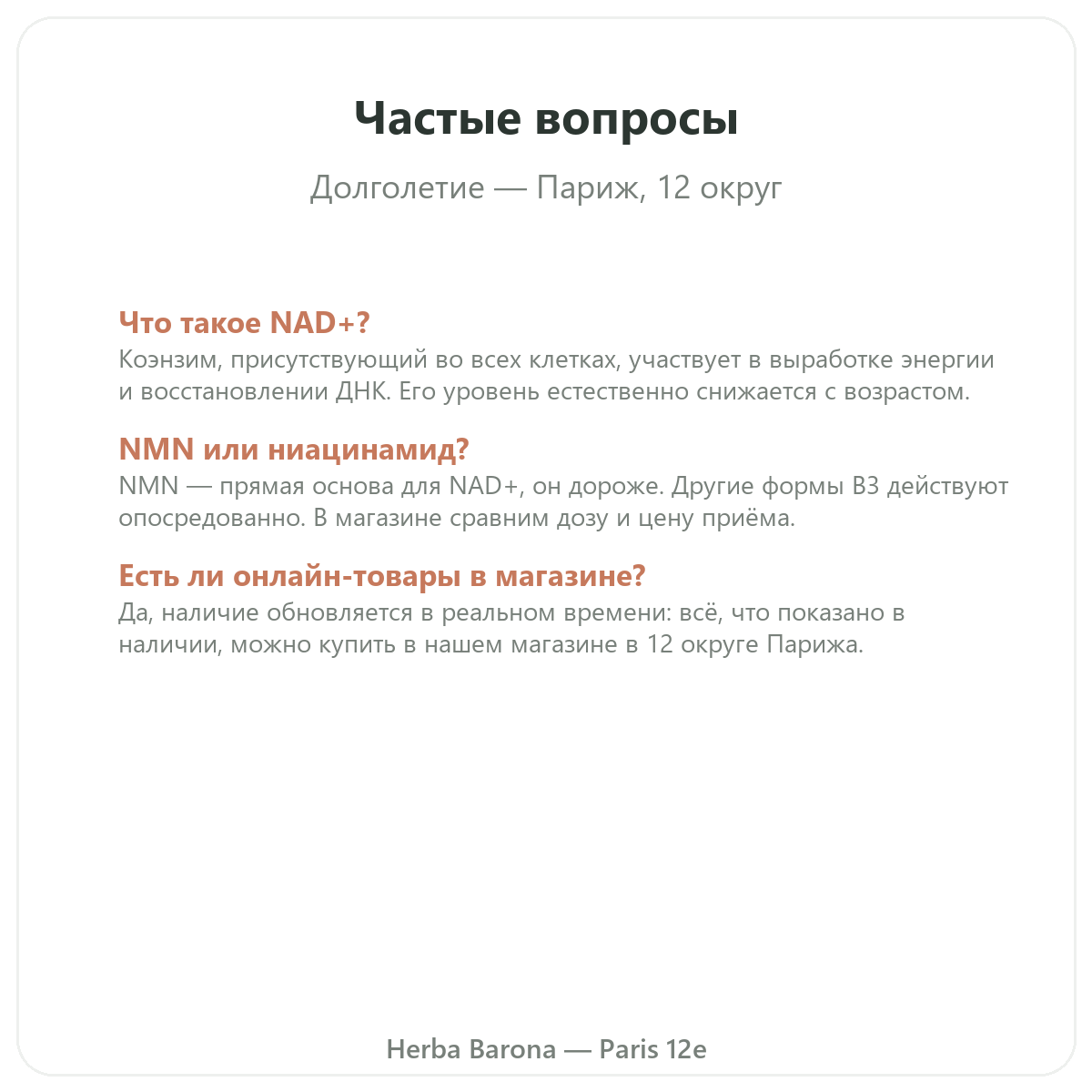 Частые вопросы

Долголетие — Париж, 12 округ

Что такое NAD+?

Коэнзим, присутствующий во всех клетках, участвует в выработке энергии и восстановлении ДНК. Его уровень естественно снижается с возрастом.

NMN или ниацинамид?

NMN — прямая основа для NAD+, он дороже. Другие формы B3 действуют опосредованно. В магазине сравним дозу и цену приёма.

Есть ли онлайн-товары в магазине?

Да, наличие обновляется в реальном времени: всё, что показано в наличии, можно купить в нашем магазине в 12 округе Парижа.

Herba Barona — Paris 12e